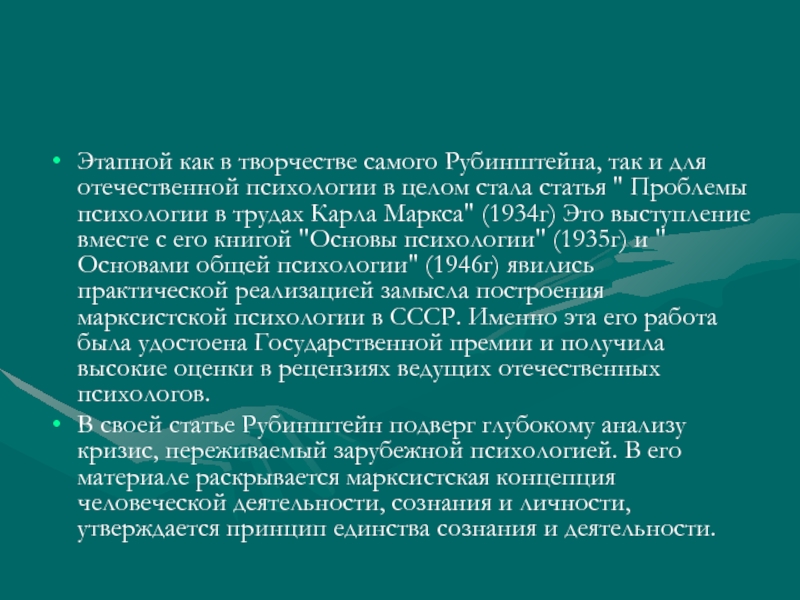 • Этапной как в творчестве самого Рубинштейна, так и для отечественной психологии в целом стала статья " Проблемы психологии в трудах Карла Маркса" (1934г) Это выступление вместе с его книгой "Основы психологии" (1935г) и " Основами общей психологии" (1946г) явились практической реализацией замысла построения марксистской психологии в СССР. Именно эта его работа была удостоена Государственной премии и получила высокие оценки в рецензиях ведущих отечественных психологов.

• В своей статье Рубинштейн подверг глубокому анализу кризис, переживаемый зарубежной психологией. В его материале раскрывается марксистская концепция человеческой деятельности, сознания и личности, утверждается принцип единства сознания и деятельности.